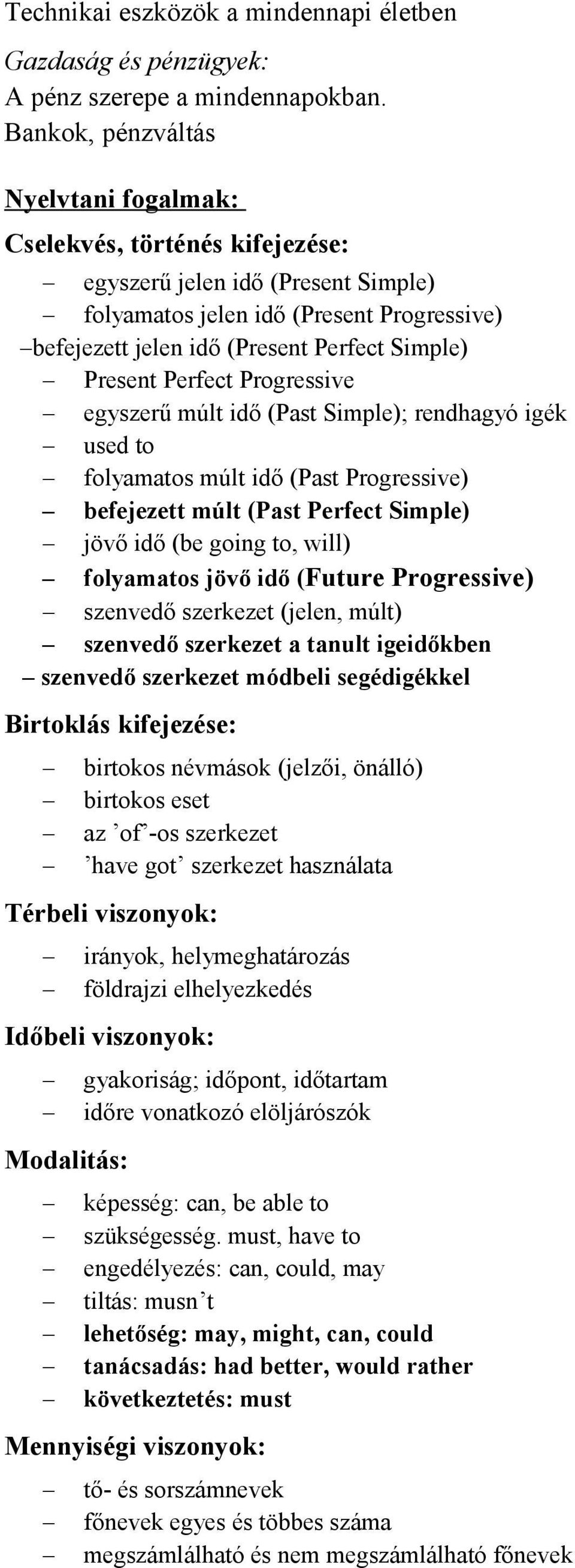 Technikai eszközök a mindennapi életben

Gazdaság és pénzügyek:
A pénz szerepe a mindennapokban.
Bankok, pénzváltás

Nyelvtani fogalmak:

Cselekvés, történés kifejezése:

– egyszerű jelen idő (Present Simple)
– folyamatos jelen idő (Present Progressive)
–befejezett jelen idő (Present Perfect Simple)
– Present Perfect Progressive
– egyszerű múlt idő (Past Simple); rendhagyó igék
– used to
– folyamatos múlt idő (Past Progressive)
– befejezett múlt (Past Perfect Simple)
– jövő idő (be going to, will)
– folyamatos jövő idő (Future Progressive)
– szenvedő szerkezet (jelen, múlt)
– szenvedő szerkezet a tanult igeidőkben
– szenvedő szerkezet módbeli segédigékkel

Birtoklás kifejezése:

– birtokos névmások (jelzői, önálló)
– birtokos eset
– az ’of’-os szerkezet
– ’have got’ szerkezet használata

Térbeli viszonyok:

– irányok, helymeghatározás
– földrajzi elhelyezkedés

Időbeli viszonyok:

– gyakoriság; időpont, időtartam
– időre vonatkozó elöljárószók

Modalitás:

– képesség: can, be able to
– szükségesség. must, have to
– engedélyezés: can, could, may
– tiltás: musn’t
– lehetőség: may, might, can, could
– tanácsadás: had better, would rather
– következtetés: must

Mennyiségi viszonyok:

– tő- és sorszámnevek
– főnevek egyes és többes száma
– megszámlálható és nem megszámlálható főnevek